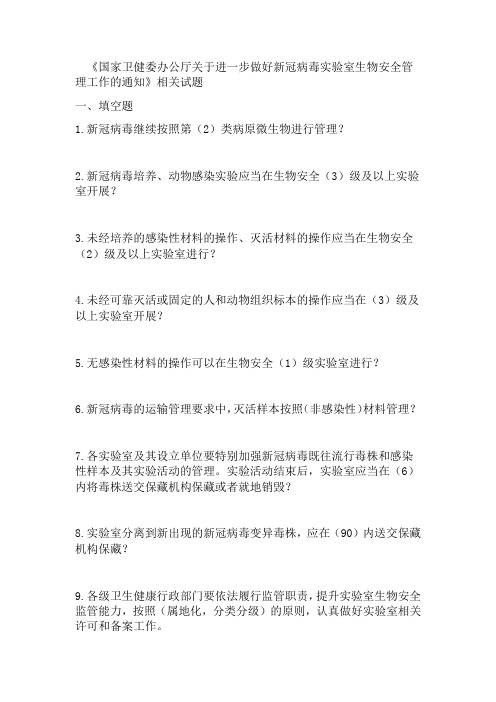 《国家卫健委办公厅关于进一步做好新冠病毒实验室生物安全管理工作的通知》相关试题

一、填空题

1.新冠病毒继续按照第（2）类病原微生物进行管理？

2.新冠病毒培养、动物感染实验应当在生物安全（3）级及以上实验室开展？

3.未经培养的感染性材料的操作、灭活材料的操作应当在生物安全（2）级及以上实验室进行？

4.未经可靠灭活或固定的人和动物组织标本的操作应当在（3）级及以上实验室开展？

5.无感染性材料的操作可以在生物安全（1）级实验室进行？

6.新冠病毒的运输管理要求中，灭活样本按照（非感染性）材料管理？

7.各实验室及其设立单位要特别加强新冠病毒既往流行毒株和感染性样本及其实验活动的管理。实验活动结束后，实验室应当在（6）内将毒株送交保藏机构保藏或者就地销毁？

8.实验室分离到新出现的新冠病毒变异毒株，应在（90）内送交保藏机构保藏？

9.各级卫生健康行政部门要依法履行监管职责，提升实验室生物安全监管能力，按照（属地化，分类分级）的原则，认真做好实验室相关许可和备案工作。